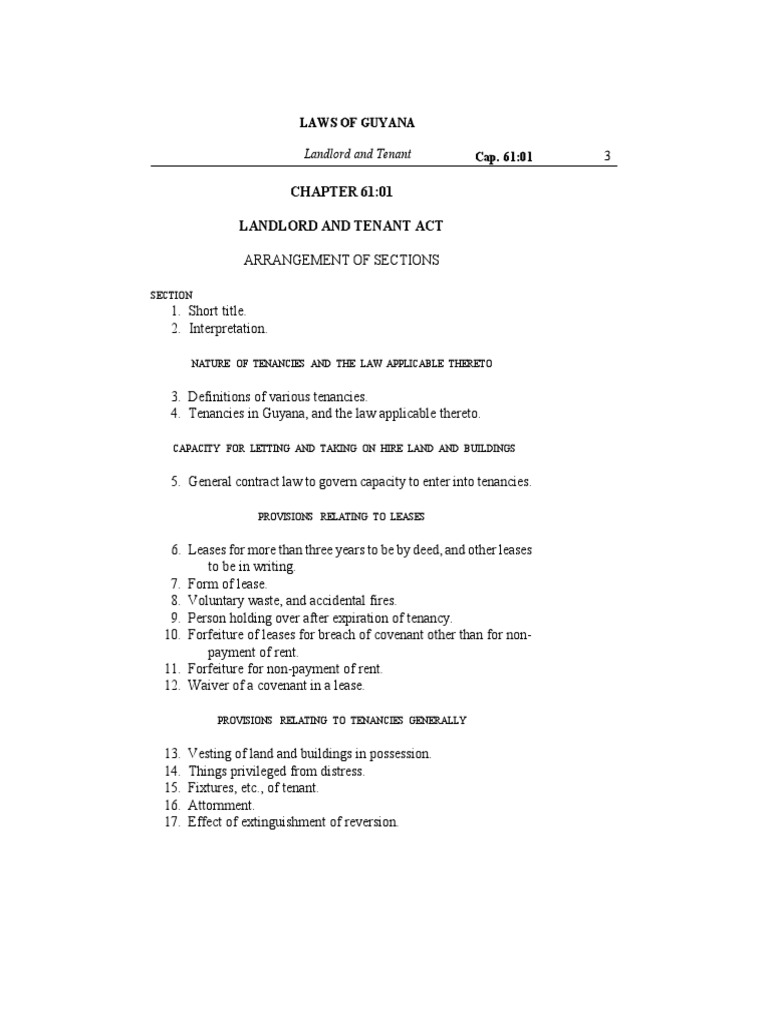 LAWS OF GUYANA

Landlord and Tenant Cap. 61:01 3

CHAPTER 61:01

LANDLORD AND TENANT ACT

ARRANGEMENT OF SECTIONS

SECTION
1. Short title.
2. Interpretation.

NATURE OF TENANCIES AND THE LAW APPLICABLE THERETO

3. Definitions of various tenancies.
4. Tenancies in Guyana, and the law applicable thereto.

CAPACITY FOR LETTING AND TAKING ON HIRE LAND AND BUILDINGS

5. General contract law to govern capacity to enter into tenancies.

PROVISIONS RELATING TO LEASES

6. Leases for more than three years to be by deed, and other leases to be in writing.
7. Form of lease.
8. Voluntary waste, and accidental fires.
9. Person holding over after expiration of tenancy.
10. Forfeiture of leases for breach of covenant other than for non-payment of rent.
11. Forfeiture for non-payment of rent.
12. Waiver of a covenant in a lease.

PROVISIONS RELATING TO TENANCIES GENERALLY

13. Vesting of land and buildings in possession.
14. Things privileged from distress.
15. Fixtures, etc., of tenant.
16. Attornment.
17. Effect of extinguishment of reversion.